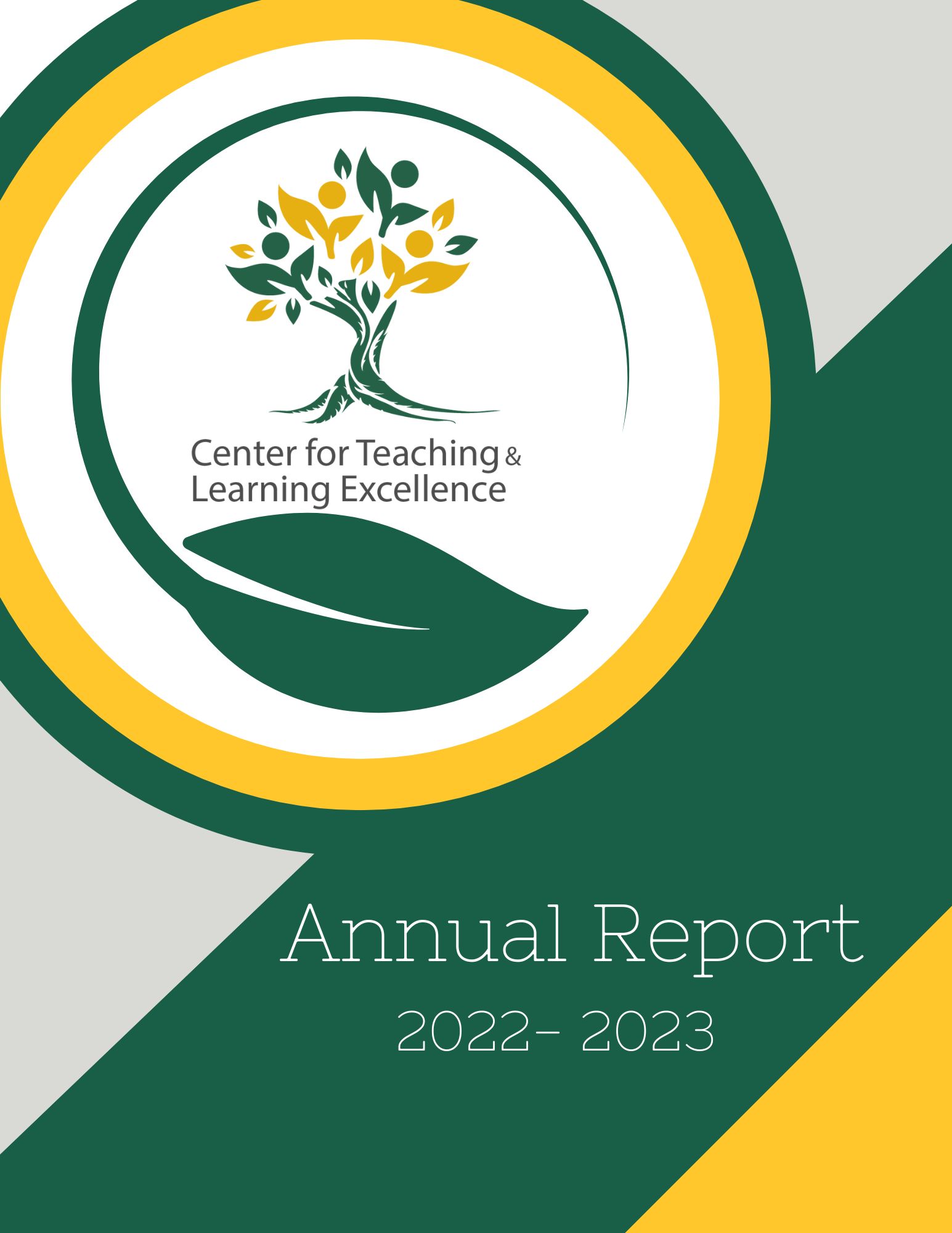 Center for Teaching &
Learning Excellence

Annual Report
2022- 2023